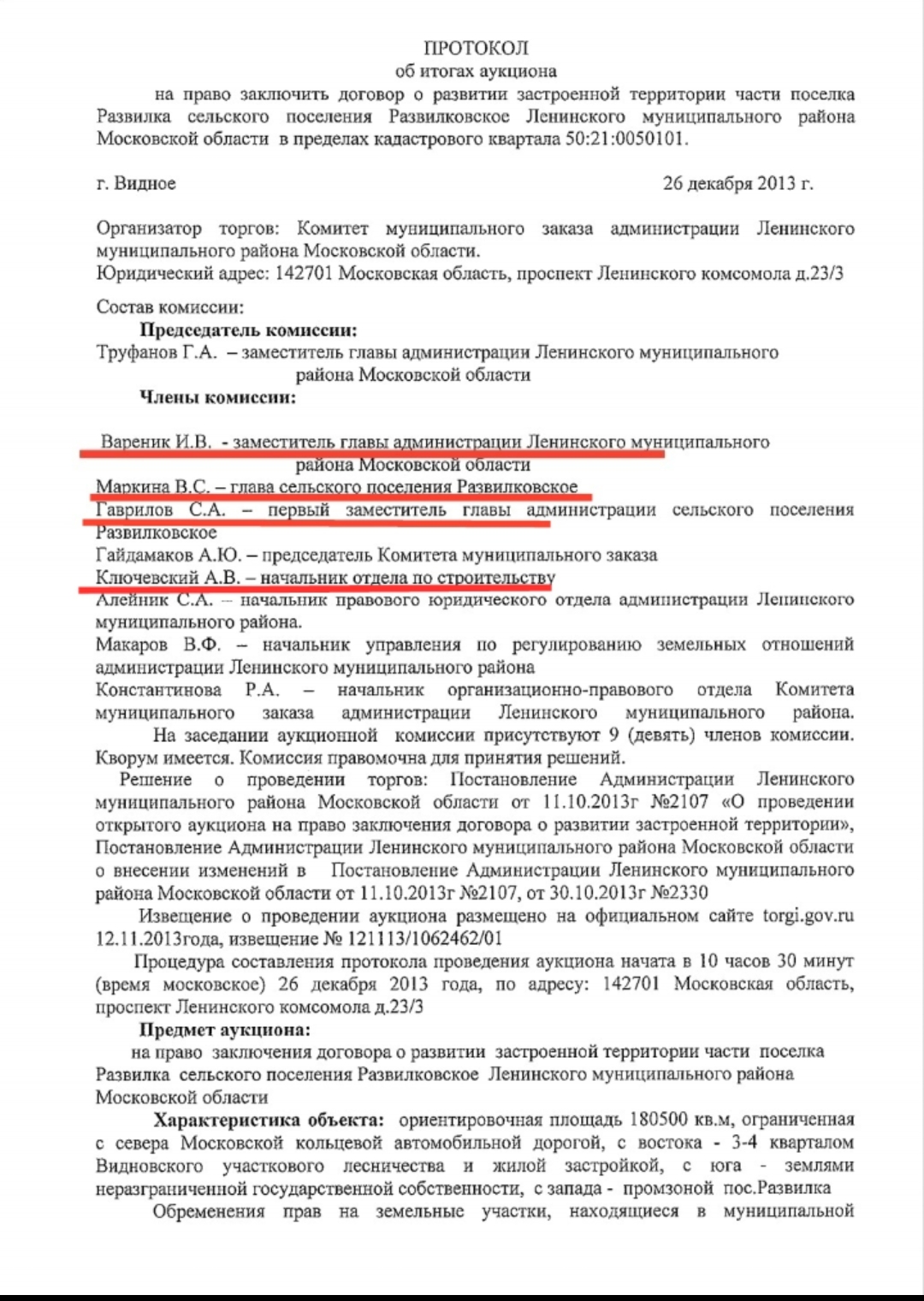 ПРОТОКОЛ
об итогах аукциона
на право заключить договор о развитии застроенной территории части поселка Развилка сельского поселения Развилковское Ленинского муниципального района Московской области в пределах кадастрового квартала 50:21:0050101.

г. Видное 26 декабря 2013 г.

Организатор торгов: Комитет муниципального заказа администрации Ленинского муниципального района Московской области.
Юридический адрес: 142701 Московская область, проспект Ленинского комсомола д.23/3

Состав комиссии:
Председатель комиссии:
Труфанов Г.А. – заместитель главы администрации Ленинского муниципального района Московской области
Члены комиссии:

Вареник И.В. - заместитель главы администрации Ленинского муниципального района Московской области
Маркина В.С. – глава сельского поселения Развилковское
Гаврилов С.А. – первый заместитель главы администрации сельского поселения Развилковское
Гайдамаков А.Ю. – председатель Комитета муниципального заказа
Ключевский А.В. – начальник отдела по строительству
Алейник С.А. – начальник правового юридического отдела администрации Ленинского муниципального района.
Макаров В.Ф. – начальник управления по регулированию земельных отношений администрации Ленинского муниципального района
Константинова Р.А. – начальник организационно-правового отдела Комитета муниципального заказа администрации Ленинского муниципального района.
На заседании аукционной комиссии присутствуют 9 (девять) членов комиссии. Кворум имеется. Комиссия правомочна для принятия решений.
Решение о проведении торгов: Постановление Администрации Ленинского муниципального района Московской области от 11.10.2013г №2107 «О проведении открытого аукциона на право заключения договора о развитии застроенной территории», Постановление Администрации Ленинского муниципального района Московской области о внесении изменений в Постановление Администрации Ленинского муниципального района Московской области от 11.10.2013г №2107, от 30.10.2013г №2330
Извещение о проведении аукциона размещено на официальном сайте torgi.gov.ru 12.11.2013года, извещение № 121113/1062462/01
Процедура составления протокола проведения аукциона начата в 10 часов 30 минут (время московское) 26 декабря 2013 года, по адресу: 142701 Московская область, проспект Ленинского комсомола д.23/3
Предмет аукциона:
на право заключения договора о развитии застроенной территории части поселка Развилка сельского поселения Развилковское Ленинского муниципального района Московской области
Характеристика объекта: ориентировочная площадь 180500 кв.м, ограниченная с севера Московской кольцевой автомобильной дорогой, с востока - 3-4 кварталом Видновского участкового лесничества и жилой застройкой, с юга - землями неразграниченной государственной собственности, с запада - промзоной пос.Развилка
Обременения прав на земельные участки, находящиеся в муниципальной